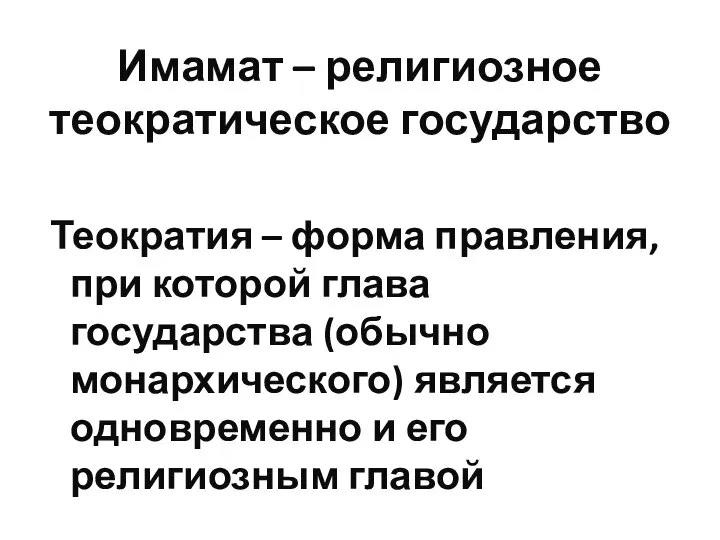 Имамат – религиозное теократическое государство

Теократия – форма правления, при которой глава государства (обычно монархического) является одновременно и его религиозным главой